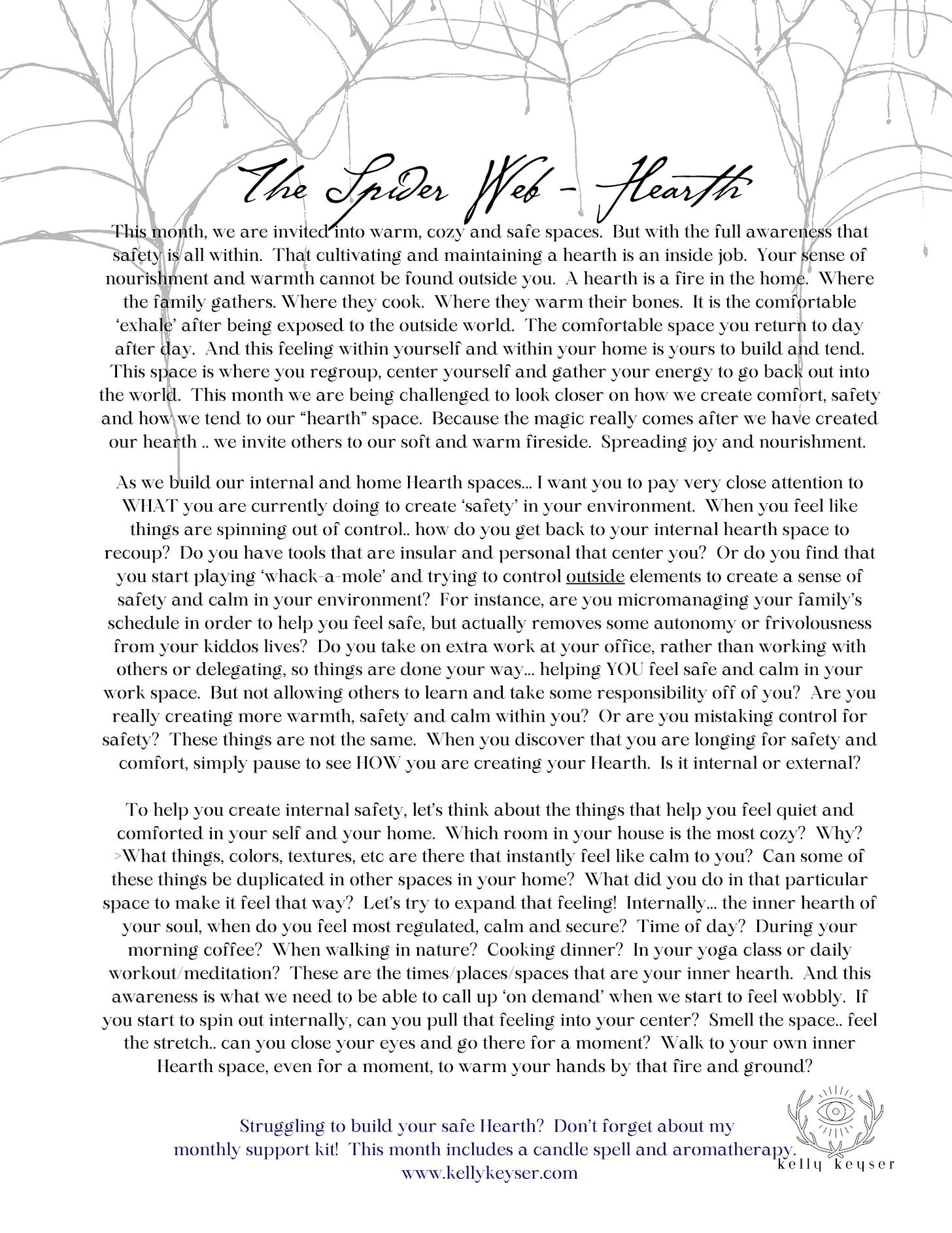 The Spider Web - Hearth

This month, we are invited into warm, cozy and safe spaces. But with the full awareness that safety is all within. That cultivating and maintaining a hearth is an inside job. Your sense of nourishment and warmth cannot be found outside you. A hearth is a fire in the home. Where the family gathers. Where they cook. Where they warm their bones. It is the comfortable 'exhale' after being exposed to the outside world. The comfortable space you return to day after day. And this feeling within yourself and within your home is yours to build and tend. This space is where you regroup, center yourself and gather your energy to go back out into the world. This month we are being challenged to look closer on how we create comfort, safety and how we tend to our "hearth" space. Because the magic really comes after we have created our hearth .. we invite others to our soft and warm fireside. Spreading joy and nourishment.

As we build our internal and home Hearth spaces... I want you to pay very close attention to WHAT you are currently doing to create 'safety' in your environment. When you feel like things are spinning out of control.. how do you get back to your internal hearth space to recoup? Do you have tools that are insular and personal that center you? Or do you find that you start playing 'whack-a-mole' and trying to control outside elements to create a sense of safety and calm in your environment? For instance, are you micromanaging your family's schedule in order to help you feel safe, but actually removes some autonomy or frivolousness from your kiddos lives? Do you take on extra work at your office, rather than working with others or delegating, so things are done your way... helping YOU feel safe and calm in your work space. But not allowing others to learn and take some responsibility off of you? Are you really creating more warmth, safety and calm within you? Or are you mistaking control for safety? These things are not the same. When you discover that you are longing for safety and comfort, simply pause to see HOW you are creating your Hearth. Is it internal or external?

To help you create internal safety, let's think about the things that help you feel quiet and comforted in your self and your home. Which room in your house is the most cozy? Why? >What things, colors, textures, etc are there that instantly feel like calm to you? Can some of these things be duplicated in other spaces in your home? What did you do in that particular space to make it feel that way? Let's try to expand that feeling! Internally... the inner hearth of your soul, when do you feel most regulated, calm and secure? Time of day? During your morning coffee? When walking in nature? Cooking dinner? In your yoga class or daily workout/meditation? These are the times/places/spaces that are your inner hearth. And this awareness is what we need to be able to call up 'on demand' when we start to feel wobbly. If you start to spin out internally, can you pull that feeling into your center? Smell the space.. feel the stretch.. can you close your eyes and go there for a moment? Walk to your own inner Hearth space, even for a moment, to warm your hands by that fire and ground?

Struggling to build your safe Hearth? Don't forget about my monthly support kit! This month includes a candle spell and aromatherapy. www.kellykeyser.com

kelly keyser